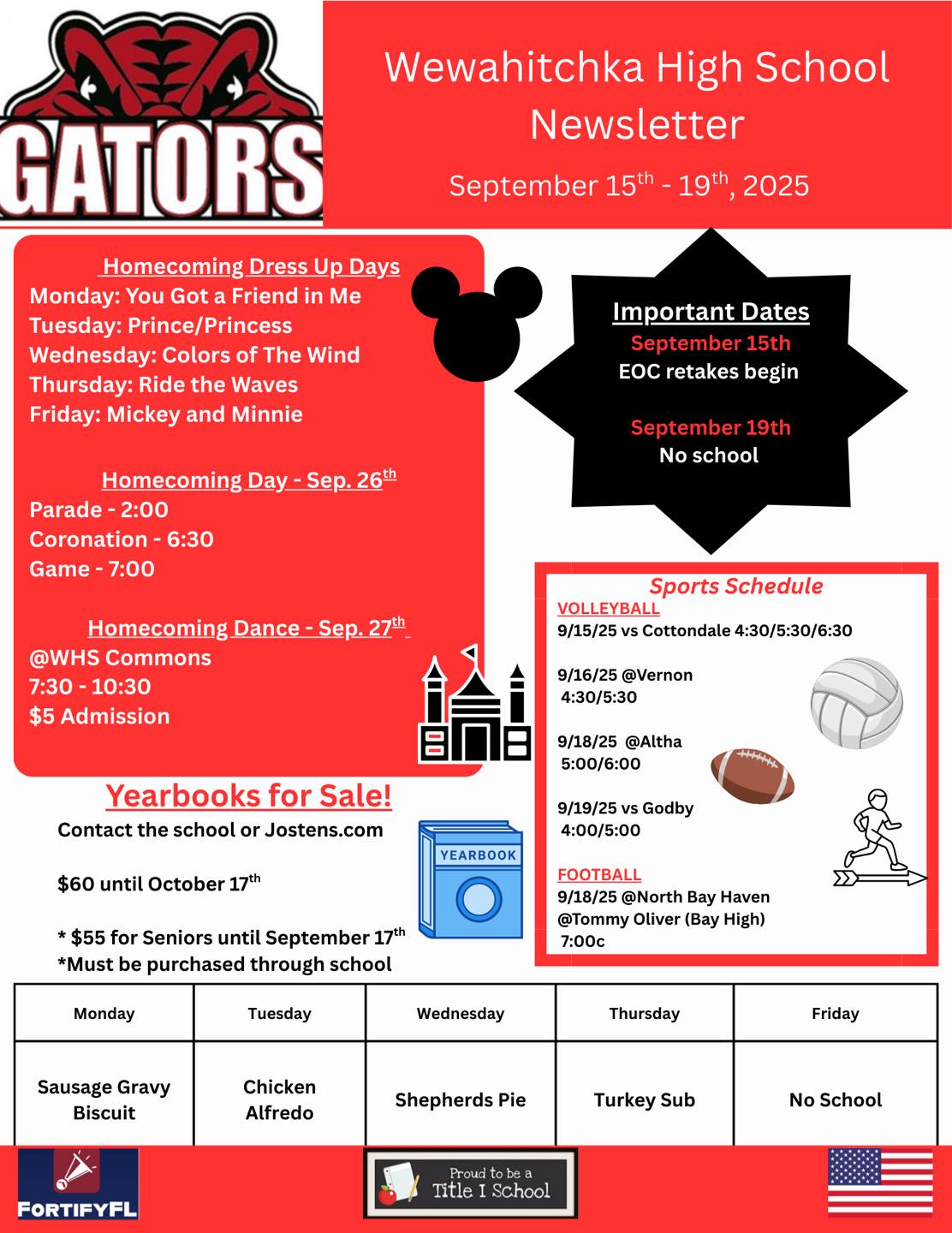 GATORS

Wewahitchka High School Newsletter

September 15$^{th}$ - 19$^{th}$, 2025

Homecoming Dress Up Days
Monday: You Got a Friend in Me
Tuesday: Prince/Princess
Wednesday: Colors of The Wind
Thursday: Ride the Waves
Friday: Mickey and Minnie

Homecoming Day - Sep. 26$^{th}$
Parade - 2:00
Coronation - 6:30
Game - 7:00

Homecoming Dance - Sep. 27$^{th}$
@WHS Commons
7:30 - 10:30
$5 Admission

Important Dates
September 15th
EOC retakes begin

September 19th
No school

Sports Schedule
VOLLEYBALL
9/15/25 vs Cottondale 4:30/5:30/6:30

9/16/25 @Vernon 4:30/5:30

9/18/25 @Altha 5:00/6:00

9/19/25 vs Godby 4:00/5:00

FOOTBALL
9/18/25 @North Bay Haven @Tommy Oliver (Bay High) 7:00c

Yearbooks for Sale!
Contact the school or Jostens.com

$60 until October 17$^{th}$

* $55 for Seniors until September 17$^{th}$
*Must be purchased through school

YEARBOOK

| Monday | Tuesday | Wednesday | Thursday | Friday |
|---|---|---|---|---|
| Sausage Gravy Biscuit | Chicken Alfredo | Shepherds Pie | Turkey Sub | No School |

FORTIFYFL

Proud to be a Title I School